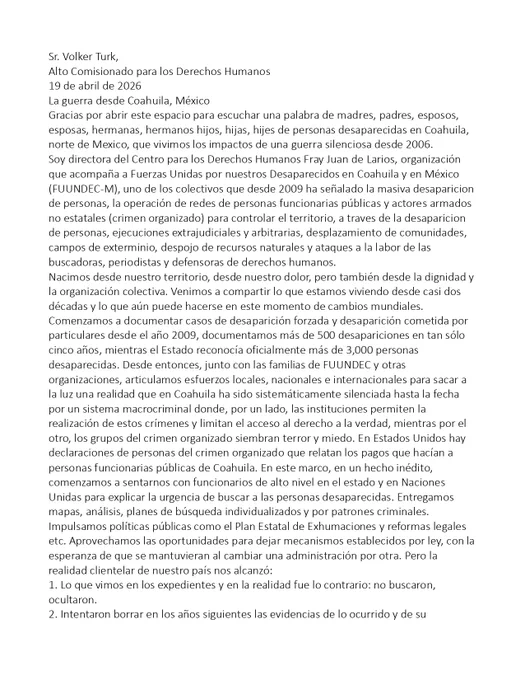 Sr. Volker Turk,
Alto Comisionado para los Derechos Humanos
19 de abril de 2026
La guerra desde Coahuila, México
Gracias por abrir este espacio para escuchar una palabra de madres, padres, esposos, esposas, hermanas, hermanos hijos, hijas, hijes de personas desaparecidas en Coahuila, norte de Mexico, que vivimos los impactos de una guerra silenciosa desde 2006.
Soy directora del Centro para los Derechos Humanos Fray Juan de Larios, organización que acompaña a Fuerzas Unidas por nuestros Desaparecidos en Coahuila y en México (FUUNDEC-M), uno de los colectivos que desde 2009 ha señalado la masiva desaparicion de personas, la operación de redes de personas funcionarias públicas y actores armados no estatales (crimen organizado) para controlar el territorio, a traves de la desaparicion de personas, ejecuciones extrajudiciales y arbitrarias, desplazamiento de comunidades, campos de exterminio, despojo de recursos naturales y ataques a la labor de las buscadoras, periodistas y defensoras de derechos humanos.
Nacimos desde nuestro territorio, desde nuestro dolor, pero también desde la dignidad y la organización colectiva. Venimos a compartir lo que estamos viviendo desde casi dos décadas y lo que aún puede hacerse en este momento de cambios mundiales. Comenzamos a documentar casos de desaparición forzada y desaparición cometida por particulares desde el año 2009, documentamos más de 500 desapariciones en tan sólo cinco años, mientras el Estado reconocía oficialmente más de 3,000 personas desaparecidas. Desde entonces, junto con las familias de FUUNDEC y otras organizaciones, articulamos esfuerzos locales, nacionales e internacionales para sacar a la luz una realidad que en Coahuila ha sido sistemáticamente silenciada hasta la fecha por un sistema macrocriminal donde, por un lado, las instituciones permiten la realización de estos crímenes y limitan el acceso al derecho a la verdad, mientras por el otro, los grupos del crimen organizado siembran terror y miedo. En Estados Unidos hay declaraciones de personas del crimen organizado que relatan los pagos que hacían a personas funcionarias públicas de Coahuila. En este marco, en un hecho inédito, comenzamos a sentarnos con funcionarios de alto nivel en el estado y en Naciones Unidas para explicar la urgencia de buscar a las personas desaparecidas. Entregamos mapas, análisis, planes de búsqueda individualizados y por patrones criminales. Impulsamos políticas públicas como el Plan Estatal de Exhumaciones y reformas legales etc. Aprovechamos las oportunidades para dejar mecanismos establecidos por ley, con la esperanza de que se mantuvieran al cambiar una administración por otra. Pero la realidad clientelar de nuestro país nos alcanzó:
1. Lo que vimos en los expedientes y en la realidad fue lo contrario: no buscaron, ocultaron.
2. Intentaron borrar en los años siguientes las evidencias de lo ocurrido y de su